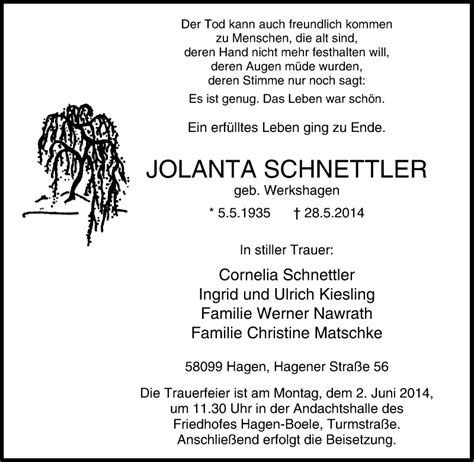 Der Tod kann auch freundlich kommen
zu Menschen, die alt sind,
deren Hand nicht mehr festhalten will,
deren Augen müde wurden,
deren Stimme nur noch sagt:
Es ist genug. Das Leben war schön.

Ein erfülltes Leben ging zu Ende.

JOLANTA SCHNETTLER
geb. Werkshagen

* 5.5.1935 † 28.5.2014

In stiller Trauer:

Cornelia Schnettler
Ingrid und Ulrich Kiesling
Familie Werner Nawrath
Familie Christine Matschke

58099 Hagen, Hagener Straße 56

Die Trauerfeier ist am Montag, dem 2. Juni 2014, um 11.30 Uhr in der Andachtshalle des Friedhofes Hagen-Boele, Turmstraße. Anschließend erfolgt die Beisetzung.